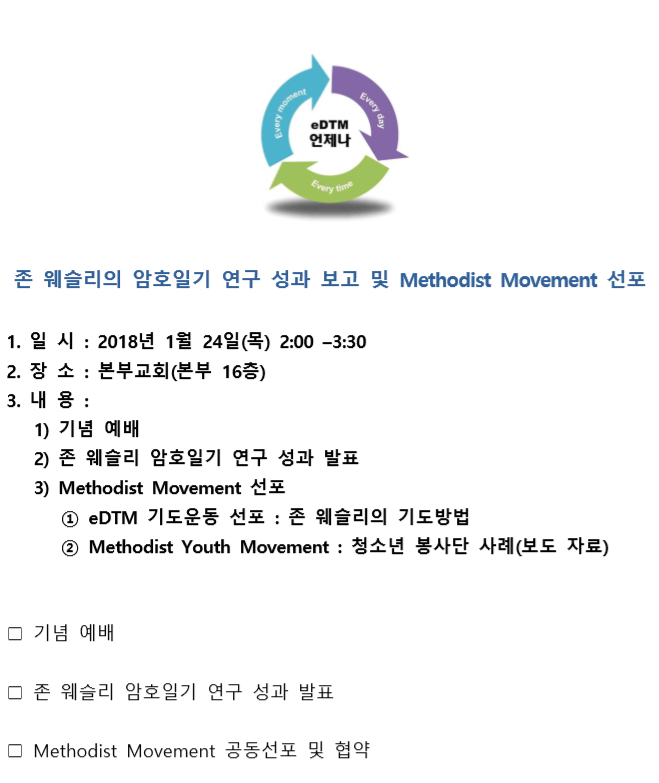 Every moment
Every day
Every time
eDTM
언제나

존 웨슬리의 암호일기 연구 성과 보고 및 Methodist Movement 선포

1. 일 시 : 2018년 1월 24일(목) 2:00 –3:30
2. 장 소 : 본부교회(본부 16층)
3. 내 용 :
1) 기념 예배
2) 존 웨슬리 암호일기 연구 성과 발표
3) Methodist Movement 선포
① eDTM 기도운동 선포 : 존 웨슬리의 기도방법
② Methodist Youth Movement : 청소년 봉사단 사례(보도 자료)

☐ 기념 예배

☐ 존 웨슬리 암호일기 연구 성과 발표

☐ Methodist Movement 공동선포 및 협약